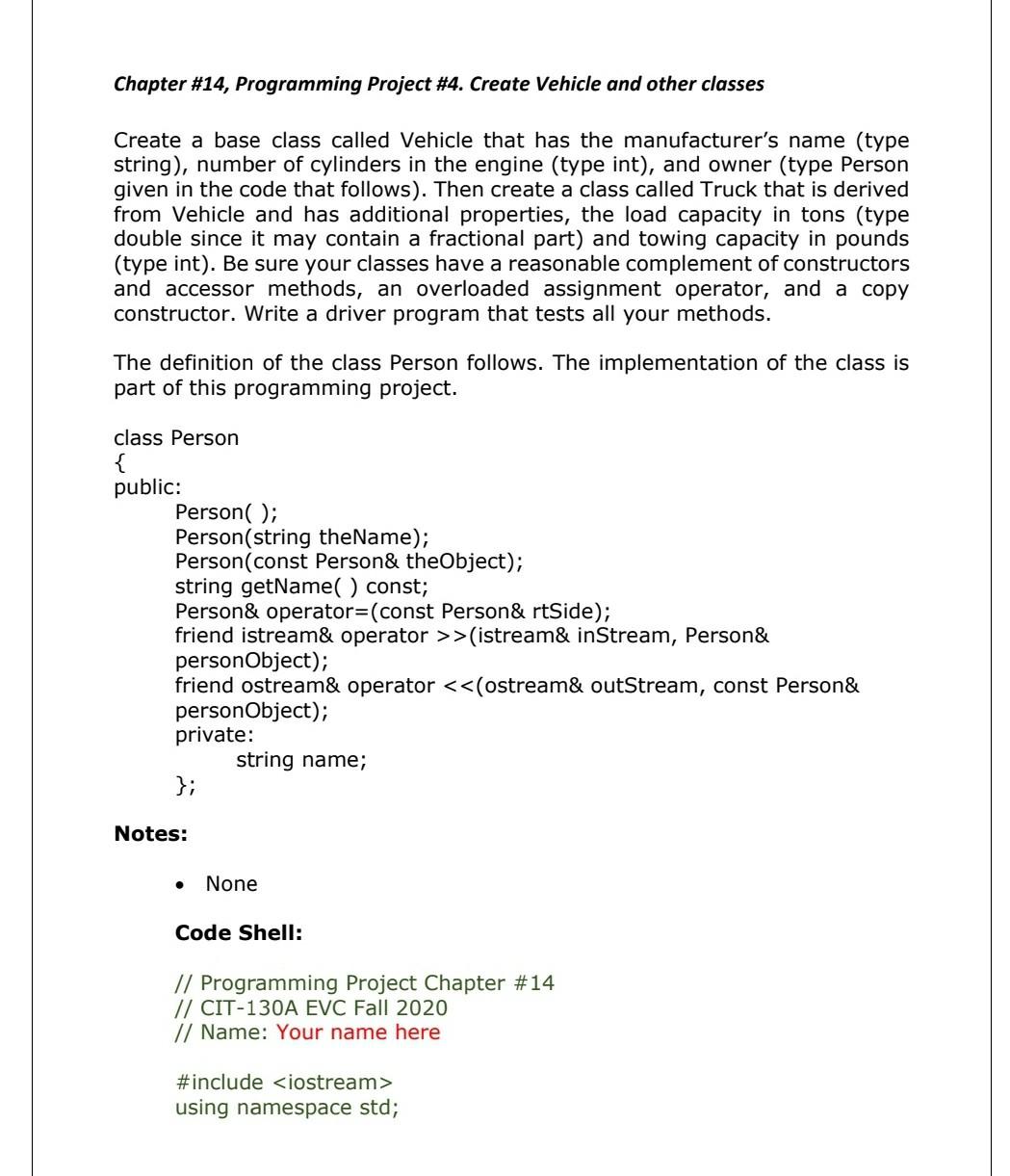 Chapter #14, Programming Project #4. Create Vehicle and other classes

Create a base class called Vehicle that has the manufacturer's name (type string), number of cylinders in the engine (type int), and owner (type Person given in the code that follows). Then create a class called Truck that is derived from Vehicle and has additional properties, the load capacity in tons (type double since it may contain a fractional part) and towing capacity in pounds (type int). Be sure your classes have a reasonable complement of constructors and accessor methods, an overloaded assignment operator, and a copy constructor. Write a driver program that tests all your methods.

The definition of the class Person follows. The implementation of the class is part of this programming project.

class Person
{
public:
Person( );
Person(string theName);
Person(const Person& theObject);
string getName( ) const;
Person& operator=(const Person& rtSide);
friend istream& operator >>(istream& inStream, Person& personObject);
friend ostream& operator <<(ostream& outStream, const Person& personObject);
private:
string name;
};

Notes:

• None

Code Shell:

// Programming Project Chapter #14
// CIT-130A EVC Fall 2020
// Name: Your name here

#include <iostream>
using namespace std;